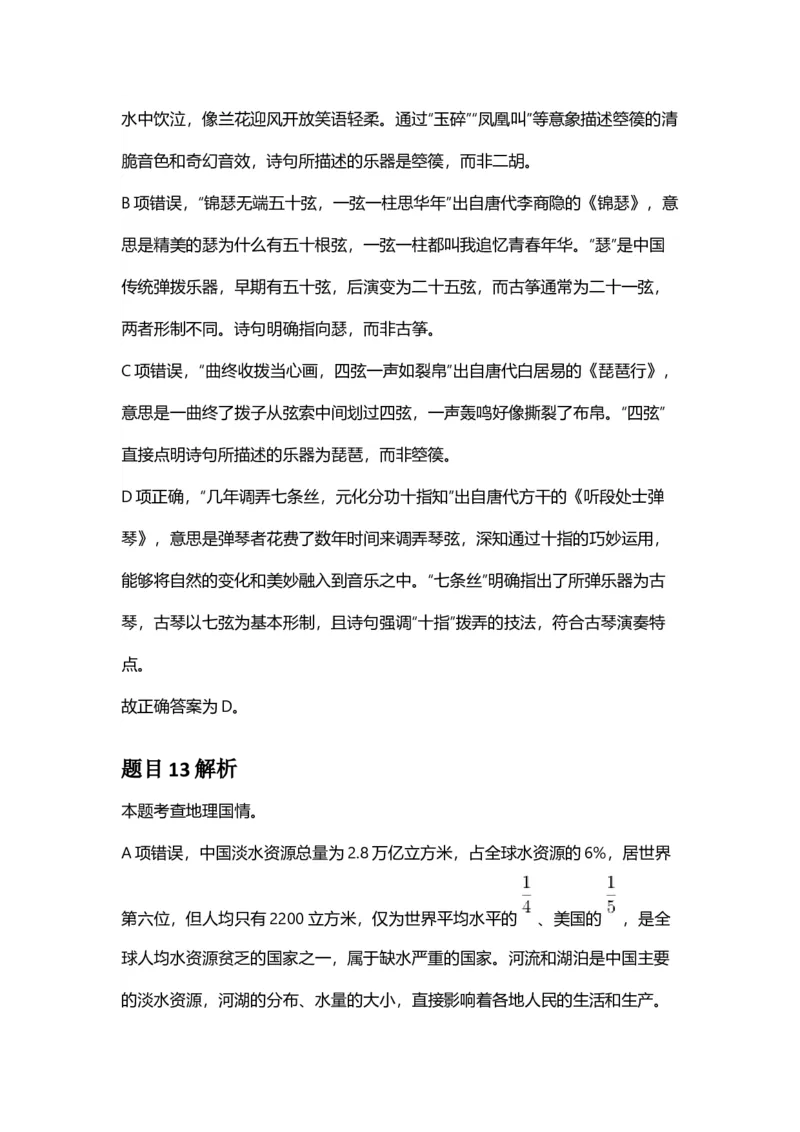 水中饮泣，像兰花迎风开放笑语轻柔。通过“玉碎”“凤凰叫”等意象描述箜篌的清脆音色和奇幻音效，诗句所描述的乐器是箜篌，而非二胡。

B项错误，“锦瑟无端五十弦，一弦一柱思华年”出自唐代李商隐的《锦瑟》，意思是精美的瑟为什么有五十根弦，一弦一柱都叫我追忆青春年华。“瑟”是中国传统弹拨乐器，早期有五十弦，后演变为二十五弦，而古筝通常为二十一弦，两者形制不同。诗句明确指向瑟，而非古筝。

C项错误，“曲终收拨当心画，四弦一声如裂帛”出自唐代白居易的《琵琶行》，意思是一曲终了拨子从弦索中间划过四弦，一声轰鸣好像撕裂了布帛。“四弦”直接点明诗句所描述的乐器为琵琶，而非箜篌。

D项正确，“几年调弄七条丝，元化分功十指知”出自唐代方干的《听段处士弹琴》，意思是弹琴者花费了数年时间来调弄琴弦，深知通过十指的巧妙运用，能够将自然的变化和美妙融入到音乐之中。“七条丝”明确指出了所弹乐器为古琴，古琴以七弦为基本形制，且诗句强调“十指”拨弄的技法，符合古琴演奏特点。

故正确答案为D。

题目13解析

本题考查地理国情。

A项错误，中国淡水资源总量为2.8万亿立方米，占全球水资源的6%，居世界第六位，但人均只有2200立方米，仅为世界平均水平的$\frac{1}{4}$、美国的$\frac{1}{5}$，是全球人均水资源贫乏的国家之一，属于缺水严重的国家。河流和湖泊是中国主要的淡水资源，河湖的分布、水量的大小，直接影响着各地人民的生活和生产。